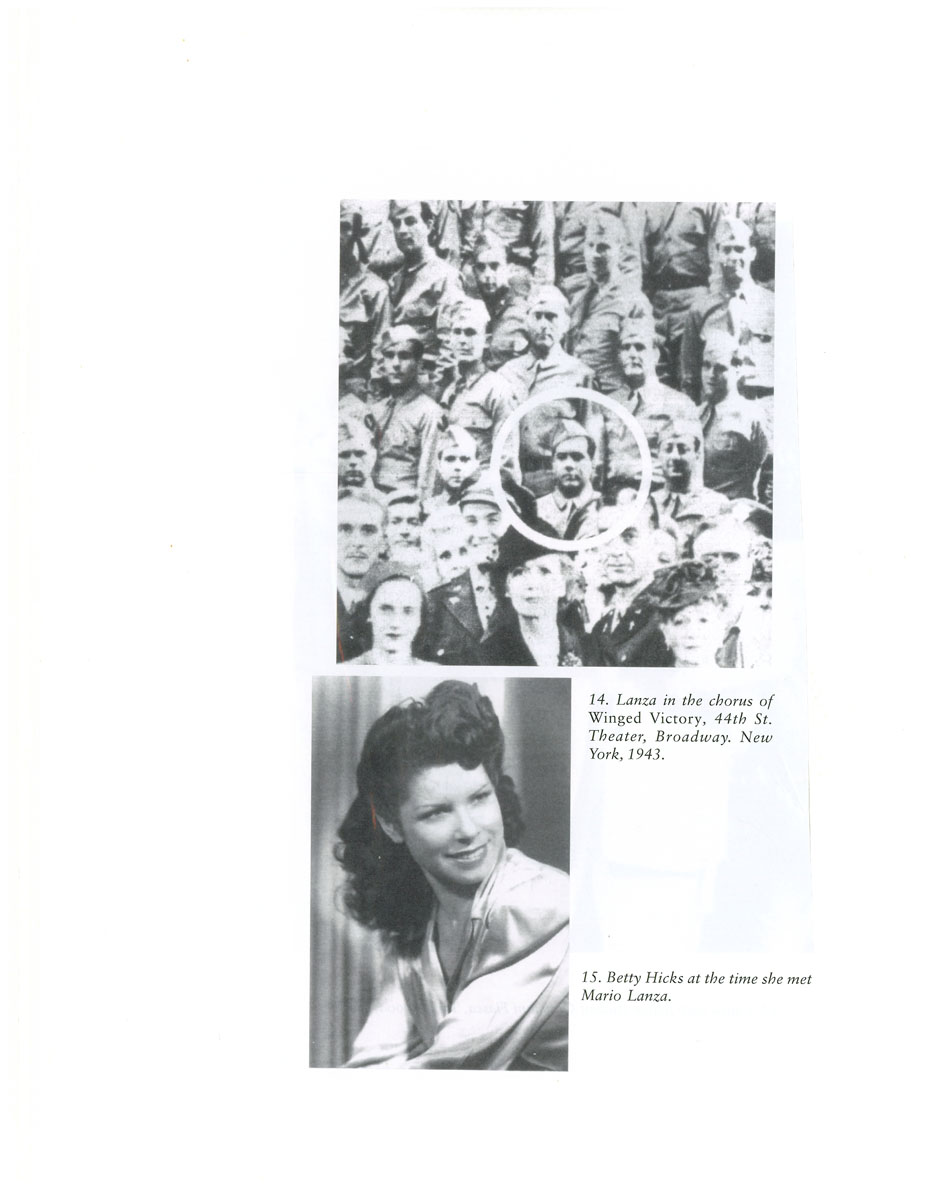 14. Lanza in the chorus of Winged Victory, 44th St. Theater, Broadway. New York, 1943.

15. Betty Hicks at the time she met Mario Lanza.